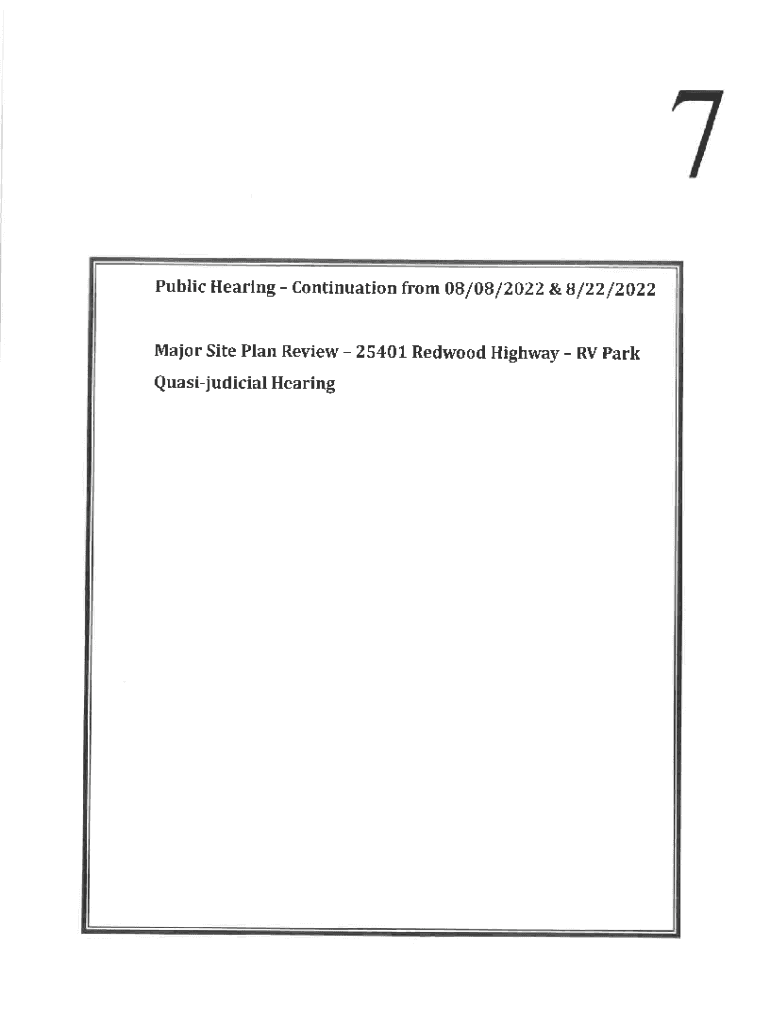 7

Public Hearing – Continuation from 08/08/2022 & 8/22/2022

Major Site Plan Review – 25401 Redwood Highway – RV Park

Quasi-judicial Hearing